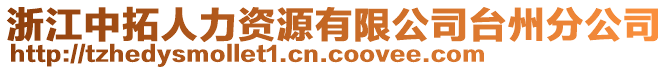 浙江中拓人力资源有限公司台州分公司
http://tzhedysmollet1.cn.coovee.com